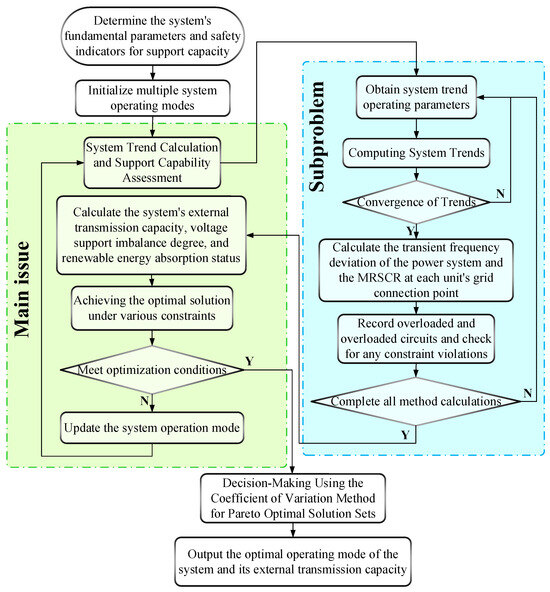 Determine the system's fundamental parameters and safety indicators for support capacity

Initialize multiple system operating modes

Main issue

System Trend Calculation and Support Capability Assessment

Calculate the system's external transmission capacity, voltage support imbalance degree, and renewable energy absorption status

Achieving the optimal solution under various constraints

Meet optimization conditions

Y

N

Update the system operation mode

Subproblem

Obtain system trend operating parameters

Computing System Trends

Convergence of Trends

N

Y

Calculate the transient frequency deviation of the power system and the MRSCR at each unit's grid connection point

Record overloaded and overloaded circuits and check for any constraint violations

Complete all method calculations

N

Y

Decision-Making Using the Coefficient of Variation Method for Pareto Optimal Solution Sets

Output the optimal operating mode of the system and its external transmission capacity